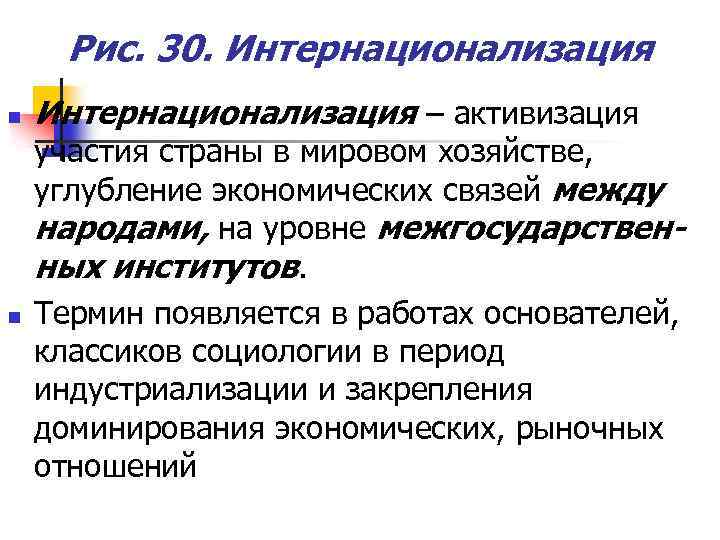 Рис. 30. Интернационализация

Интернационализация – активизация участия страны в мировом хозяйстве, углубление экономических связей между народами, на уровне межгосударственных институтов.

Термин появляется в работах основателей, классиков социологии в период индустриализации и закрепления доминирования экономических, рыночных отношений